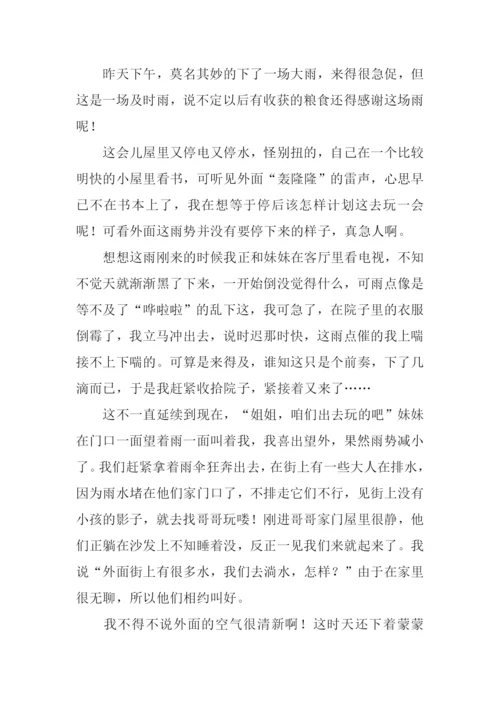 昨天下午，莫名其妙的下了一场大雨，来得很急促，但这是一场及时雨，说不定以后有收获的粮食还得感谢这场雨呢！

这会儿屋里又停电又停水，怪别扭的，自己在一个比较明快的小屋里看书，可听见外面“轰隆隆”的雷声，心思早已不在书本上了，我在想等于停后该怎样计划这去玩一会呢！可看外面这雨势并没有要停下来的样子，真急人啊。

想想这雨刚来的时候我正和妹妹在客厅里看电视，不知不觉天就渐渐黑了下来，一开始倒没觉得什么，可雨点像是等不及了“哗啦啦”的乱下这，我可急了，在院子里的衣服倒霉了，我立马冲出去，说时迟那时快，这雨点催的我上喘接不上下喘的。可算是来得及，谁知这只是个前奏，下了几滴而已，于是我赶紧收拾院子，紧接着又来了……

这不一直延续到现在，“姐姐，咱们出去玩的吧”妹妹在门口一面望着雨一面叫着我，我喜出望外，果然雨势减小了。我们赶紧拿着雨伞狂奔出去，在街上有一些大人在排水，因为雨水堵在他们家门口了，不排走它们不行，见街上没有小孩的影子，就去找哥哥玩喽！刚进哥哥家门屋里很静，他们正躺在沙发上不知睡着没，反正一见我们来就起来了。我说“外面街上有很多水，我们去淌水，怎样？”由于在家里很无聊，所以他们相约叫好。

我不得不说外面的空气很清新啊！这时天还下着蒙蒙